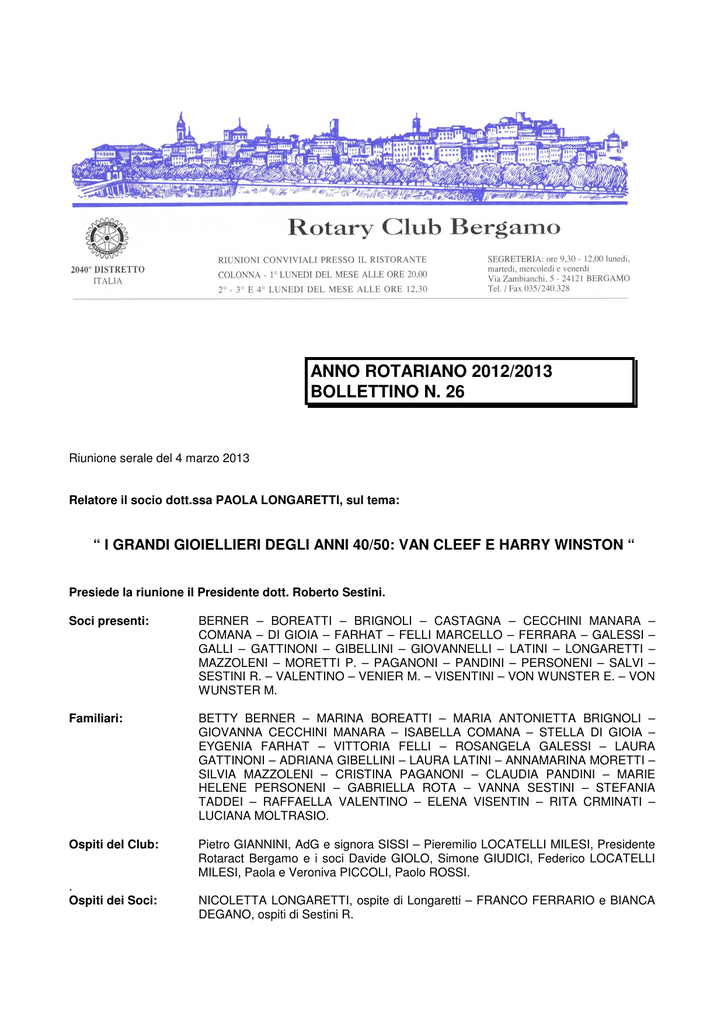 Rotary Club Bergamo

2040° DISTRETTO
ITALIA

RIUNIONI CONVIVIALI PRESSO IL RISTORANTE
COLONNA - 1° LUNEDI DEL MESE ALLE ORE 20,00
2° - 3° E 4° LUNEDI DEL MESE ALLE ORE 12,30

SEGRETERIA: ore 9,30 - 12,00 lunedì, martedì, mercoledì e venerdì
Via Zambianchi, 5 - 24121 BERGAMO
Tel. / Fax 035/240.328

ANNO ROTARIANO 2012/2013
BOLLETTINO N. 26

Riunione serale del 4 marzo 2013

Relatore il socio dott.ssa PAOLA LONGARETTI, sul tema:

“ I GRANDI GIOIELLIERI DEGLI ANNI 40/50: VAN CLEEF E HARRY WINSTON “

Presiede la riunione il Presidente dott. Roberto Sestini.

Soci presenti: BERNER – BOREATTI – BRIGNOLI – CASTAGNA – CECCHINI MANARA – COMANA – DI GIOIA – FARHAT – FELLI MARCELLO – FERRARA – GALESSI – GALLI – GATTINONI – GIBELLINI – GIOVANNELLI – LATINI – LONGARETTI – MAZZOLENI – MORETTI P. – PAGANONI – PANDINI – PERSONENI – SALVI – SESTINI R. – VALENTINO – VENIER M. – VISENTINI – VON WUNSTER E. – VON WUNSTER M.

Familiari: BETTY BERNER – MARINA BOREATTI – MARIA ANTONIETTA BRIGNOLI – GIOVANNA CECCHINI MANARA – ISABELLA COMANA – STELLA DI GIOIA – EYGENIA FARHAT – VITTORIA FELLI – ROSANGELA GALESSI – LAURA GATTINONI – ADRIANA GIBELLINI – LAURA LATINI – ANNAMARINA MORETTI – SILVIA MAZZOLENI – CRISTINA PAGANONI – CLAUDIA PANDINI – MARIE HELENE PERSONENI – GABRIELLA ROTA – VANNA SESTINI – STEFANIA TADDEI – RAFFAELLA VALENTINO – ELENA VISENTIN – RITA CRMINATI – LUCIANA MOLTRASIO.

Ospiti del Club: Pietro GIANNINI, AdG e signora SISSI – Pieremilio LOCATELLI MILESI, Presidente Rotaract Bergamo e i soci Davide GIOLO, Simone GIUDICI, Federico LOCATELLI MILESI, Paola e Veroniva PICCOLI, Paolo ROSSI.
.
Ospiti dei Soci: NICOLETTA LONGARETTI, ospite di Longaretti – FRANCO FERRARIO e BIANCA DEGANO, ospiti di Sestini R.